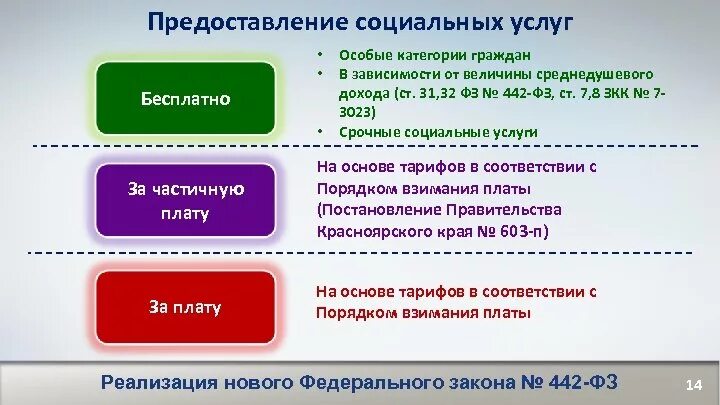 Предоставление социальных услуг

Бесплатно

• Особые категории граждан
• В зависимости от величины среднедушевого дохода (ст. 31,32 ФЗ № 442-ФЗ, ст. 7,8 ЗКК № 7-3023)
• Срочные социальные услуги

За частичную плату

На основе тарифов в соответствии с Порядком взимания платы (Постановление Правительства Красноярского края № 603-п)

За плату

На основе тарифов в соответствии с Порядком взимания платы

Реализация нового Федерального закона № 442-ФЗ

14